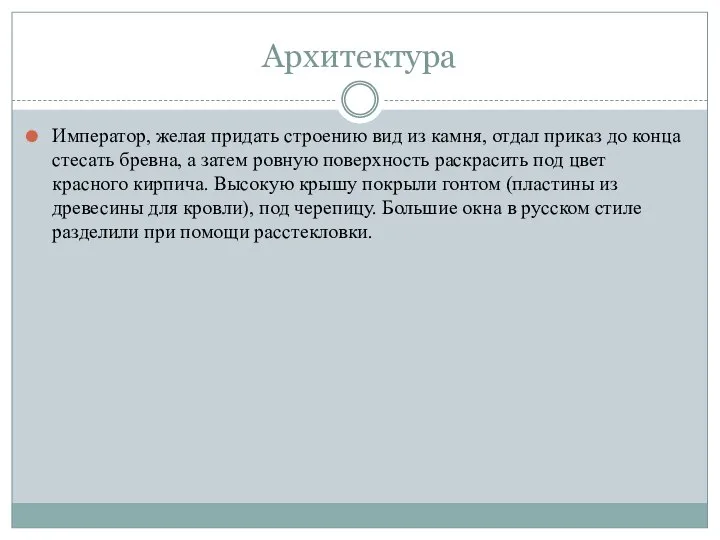 Архитектура

Император, желая придать строению вид из камня, отдал приказ до конца стесать бревна, а затем ровную поверхность раскрасить под цвет красного кирпича. Высокую крышу покрыли гонтом (пластины из древесины для кровли), под черепицу. Большие окна в русском стиле разделили при помощи расстекловки.